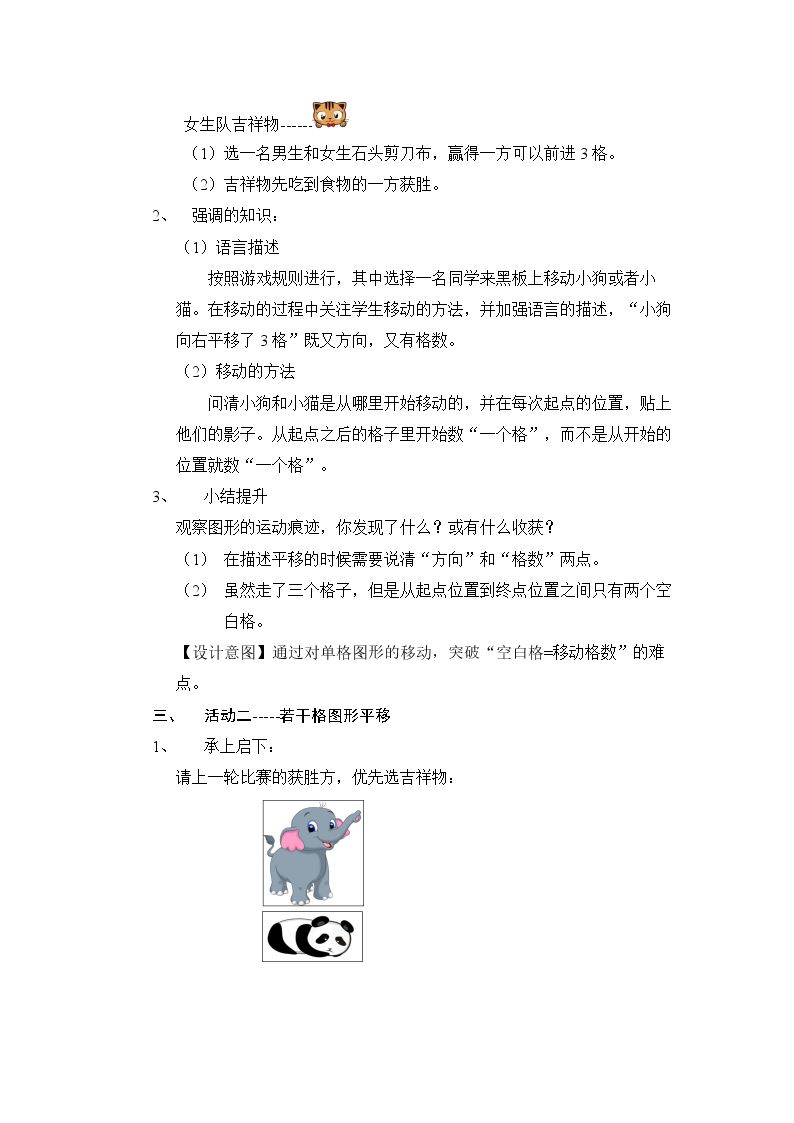 女生队吉祥物------

（1）选一名男生和女生石头剪刀布，赢得一方可以前进3格。

（2）吉祥物先吃到食物的一方获胜。

2、 强调的知识：

（1）语言描述

按照游戏规则进行，其中选择一名同学来黑板上移动小狗或者小猫。在移动的过程中关注学生移动的方法，并加强语言的描述，“小狗向右平移了3格”既又方向，又有格数。

（2）移动的方法

问清小狗和小猫是从哪里开始移动的，并在每次起点的位置，贴上他们的影子。从起点之后的格子里开始数“一个格”，而不是从开始的位置就数“一个格”。

3、 小结提升

观察图形的运动痕迹，你发现了什么？或有什么收获？

（1） 在描述平移的时候需要说清“方向”和“格数”两点。

（2） 虽然走了三个格子，但是从起点位置到终点位置之间只有两个空白格。

【设计意图】通过对单格图形的移动，突破“空白格=移动格数”的难点。

三、 活动二-----若干格图形平移

1、 承上启下：

请上一轮比赛的获胜方，优先选吉祥物：